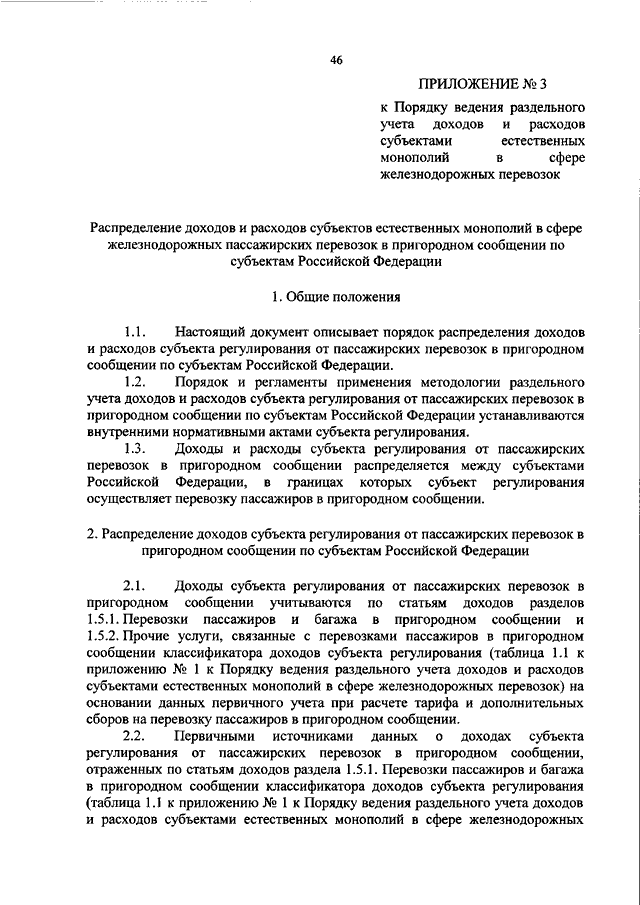 46

ПРИЛОЖЕНИЕ № 3

к Порядку ведения раздельного учета доходов и расходов субъектами естественных монополий в сфере железнодорожных перевозок

Распределение доходов и расходов субъектов естественных монополий в сфере железнодорожных пассажирских перевозок в пригородном сообщении по субъектам Российской Федерации

1. Общие положения

1.1. Настоящий документ описывает порядок распределения доходов и расходов субъекта регулирования от пассажирских перевозок в пригородном сообщении по субъектам Российской Федерации.

1.2. Порядок и регламенты применения методологии раздельного учета доходов и расходов субъекта регулирования от пассажирских перевозок в пригородном сообщении по субъектам Российской Федерации устанавливаются внутренними нормативными актами субъекта регулирования.

1.3. Доходы и расходы субъекта регулирования от пассажирских перевозок в пригородном сообщении распределяется между субъектами Российской Федерации, в границах которых субъект регулирования осуществляет перевозку пассажиров в пригородном сообщении.

2. Распределение доходов субъекта регулирования от пассажирских перевозок в пригородном сообщении по субъектам Российской Федерации

2.1. Доходы субъекта регулирования от пассажирских перевозок в пригородном сообщении учитываются по статьям доходов разделов 1.5.1. Перевозки пассажиров и багажа в пригородном сообщении и 1.5.2. Прочие услуги, связанные с перевозками пассажиров в пригородном сообщении классификатора доходов субъекта регулирования (таблица 1.1 к приложению № 1 к Порядку ведения раздельного учета доходов и расходов субъектами естественных монополий в сфере железнодорожных перевозок) на основании данных первичного учета при расчете тарифа и дополнительных сборов на перевозку пассажиров в пригородном сообщении.

2.2. Первичными источниками данных о доходах субъекта регулирования от пассажирских перевозок в пригородном сообщении, отраженных по статьям доходов раздела 1.5.1. Перевозки пассажиров и багажа в пригородном сообщении классификатора доходов субъекта регулирования (таблица 1.1 к приложению № 1 к Порядку ведения раздельного учета доходов и расходов субъектами естественных монополий в сфере железнодорожных